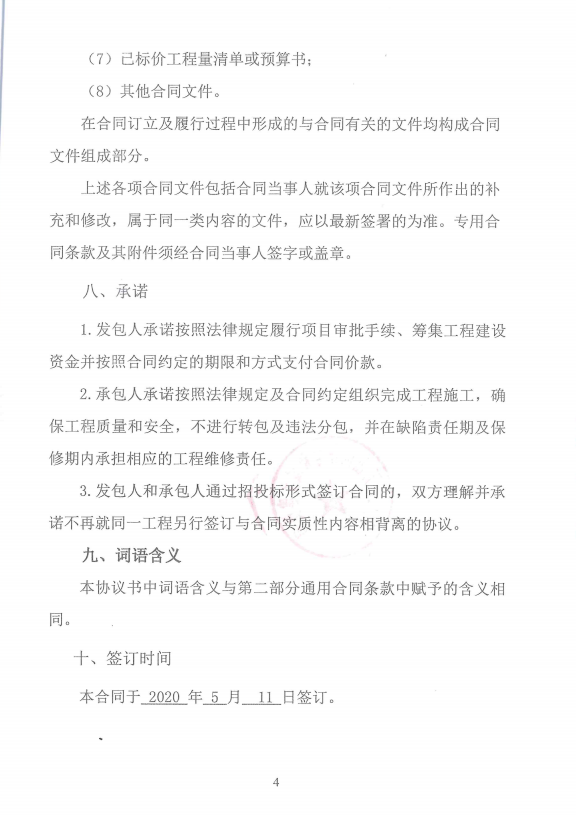 （7）已标价工程量清单或预算书；

（8）其他合同文件。

在合同订立及履行过程中形成的与合同有关的文件均构成合同文件组成部分。

上述各项合同文件包括合同当事人就该项合同文件所作出的补充和修改，属于同一类内容的文件，应以最新签署的为准。专用合同条款及其附件须经合同当事人签字或盖章。

八、承诺

1. 发包人承诺按照法律规定履行项目审批手续、筹集工程建设资金并按照合同约定的期限和方式支付合同价款。

2. 承包人承诺按照法律规定及合同约定组织完成工程施工，确保工程质量和安全，不进行转包及违法分包，并在缺陷责任期及保修期内承担相应的工程维修责任。

3. 发包人和承包人通过招投标形式签订合同的，双方理解并承诺不再就同一工程另行签订与合同实质性内容相背离的协议。

九、词语含义

本协议书中词语含义与第二部分通用合同条款中赋予的含义相同。

十、签订时间

本合同于 2020 年 5 月 11 日签订。

4